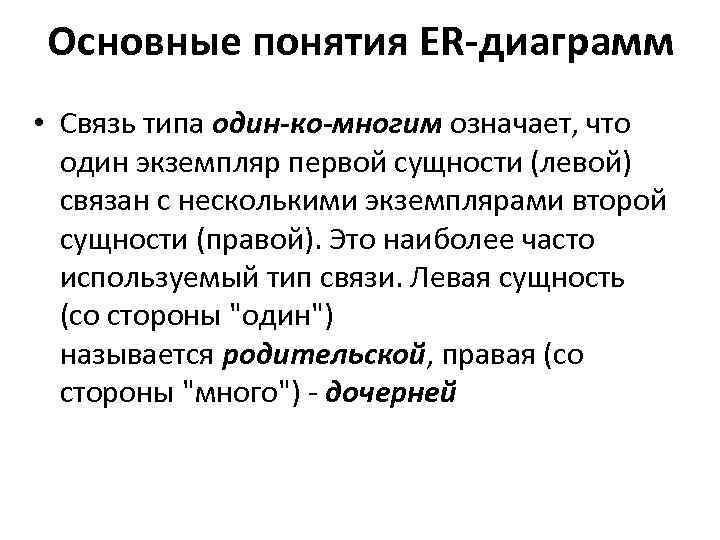 Основные понятия ER-диаграмм

• Связь типа один-ко-многим означает, что один экземпляр первой сущности (левой) связан с несколькими экземплярами второй сущности (правой). Это наиболее часто используемый тип связи. Левая сущность (со стороны "один") называется родительской, правая (со стороны "много") - дочерней